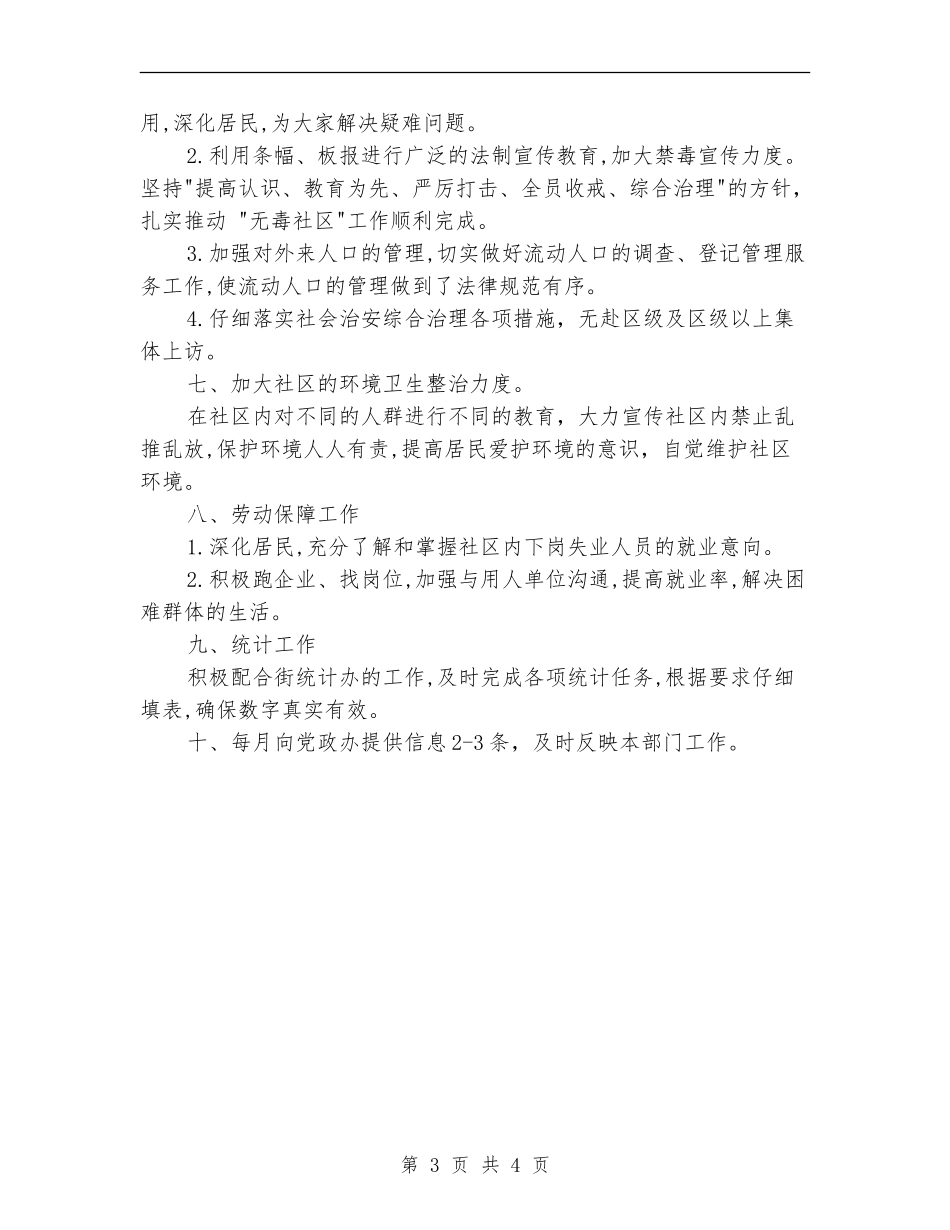 用,深化居民,为大家解决疑难问题。

2.利用条幅、板报进行广泛的法制宣传教育,加大禁毒宣传力度。坚持"提高认识、教育为先、严厉打击、全员收戒、综合治理"的方针,扎实推动 "无毒社区"工作顺利完成。

3.加强对外来人口的管理,切实做好流动人口的调查、登记管理服务工作,使流动人口的管理做到了法律规范有序。

4.仔细落实社会治安综合治理各项措施，无赴区级及区级以上集体上访。

七、加大社区的环境卫生整治力度。

在社区内对不同的人群进行不同的教育，大力宣传社区内禁止乱推乱放,保护环境人人有责,提高居民爱护环境的意识，自觉维护社区环境。

八、劳动保障工作

1.深化居民,充分了解和掌握社区内下岗失业人员的就业意向。

2.积极跑企业、找岗位,加强与用人单位沟通,提高就业率,解决困难群体的生活。

九、统计工作

积极配合街统计办的工作,及时完成各项统计任务,根据要求仔细填表,确保数字真实有效。

十、每月向党政办提供信息2-3条，及时反映本部门工作。

第 3 页 共 4 页